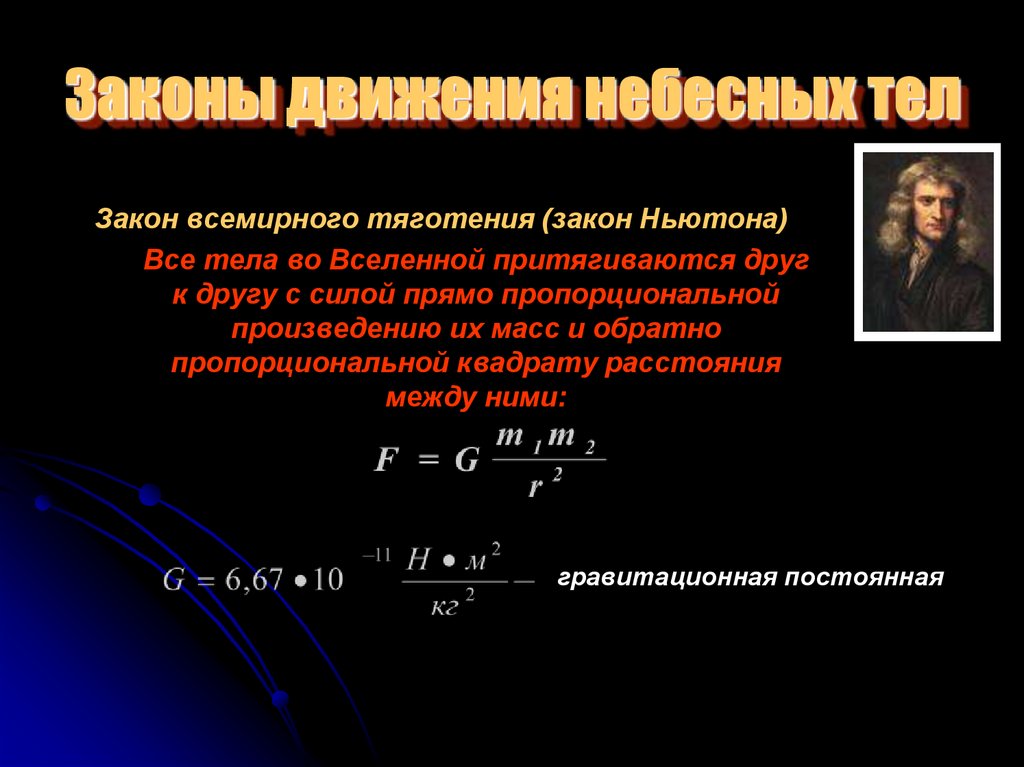 Законы движения небесных тел

Закон всемирного тяготения (закон Ньютона)

Все тела во Вселенной притягиваются друг к другу с силой прямо пропорциональной произведению их масс и обратно пропорциональной квадрату расстояния между ними:

$F = G \frac{m_1 m_2}{r^2}$

$G = 6,67 \bullet 10^{-11} \frac{Н \bullet м^2}{кг^2}$ — гравитационная постоянная